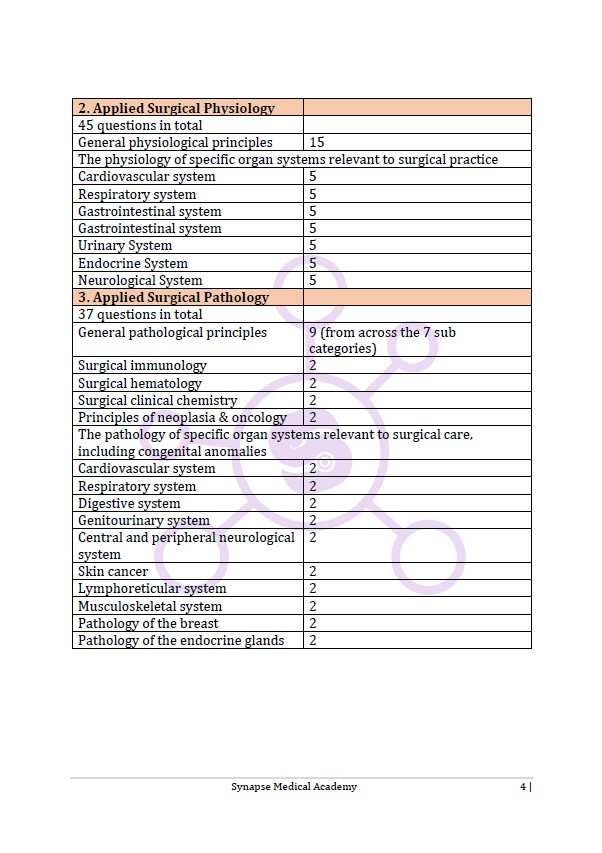 | 2. Applied Surgical Physiology | |
|---|---|
| 45 questions in total | |
| General physiological principles | 15 |
| The physiology of specific organ systems relevant to surgical practice | |
| Cardiovascular system | 5 |
| Respiratory system | 5 |
| Gastrointestinal system | 5 |
| Gastrointestinal system | 5 |
| Urinary System | 5 |
| Endocrine System | 5 |
| Neurological System | 5 |
| 3. Applied Surgical Pathology | |
| 37 questions in total | |
| General pathological principles | 9 (from across the 7 sub categories) |
| Surgical immunology | 2 |
| Surgical hematology | 2 |
| Surgical clinical chemistry | 2 |
| Principles of neoplasia & oncology | 2 |
| The pathology of specific organ systems relevant to surgical care, including congenital anomalies | |
| Cardiovascular system | 2 |
| Respiratory system | 2 |
| Digestive system | 2 |
| Genitourinary system | 2 |
| Central and peripheral neurological system | 2 |
| Skin cancer | 2 |
| Lymphoreticular system | 2 |
| Musculoskeletal system | 2 |
| Pathology of the breast | 2 |
| Pathology of the endocrine glands | 2 |

Synapse Medical Academy 4 |